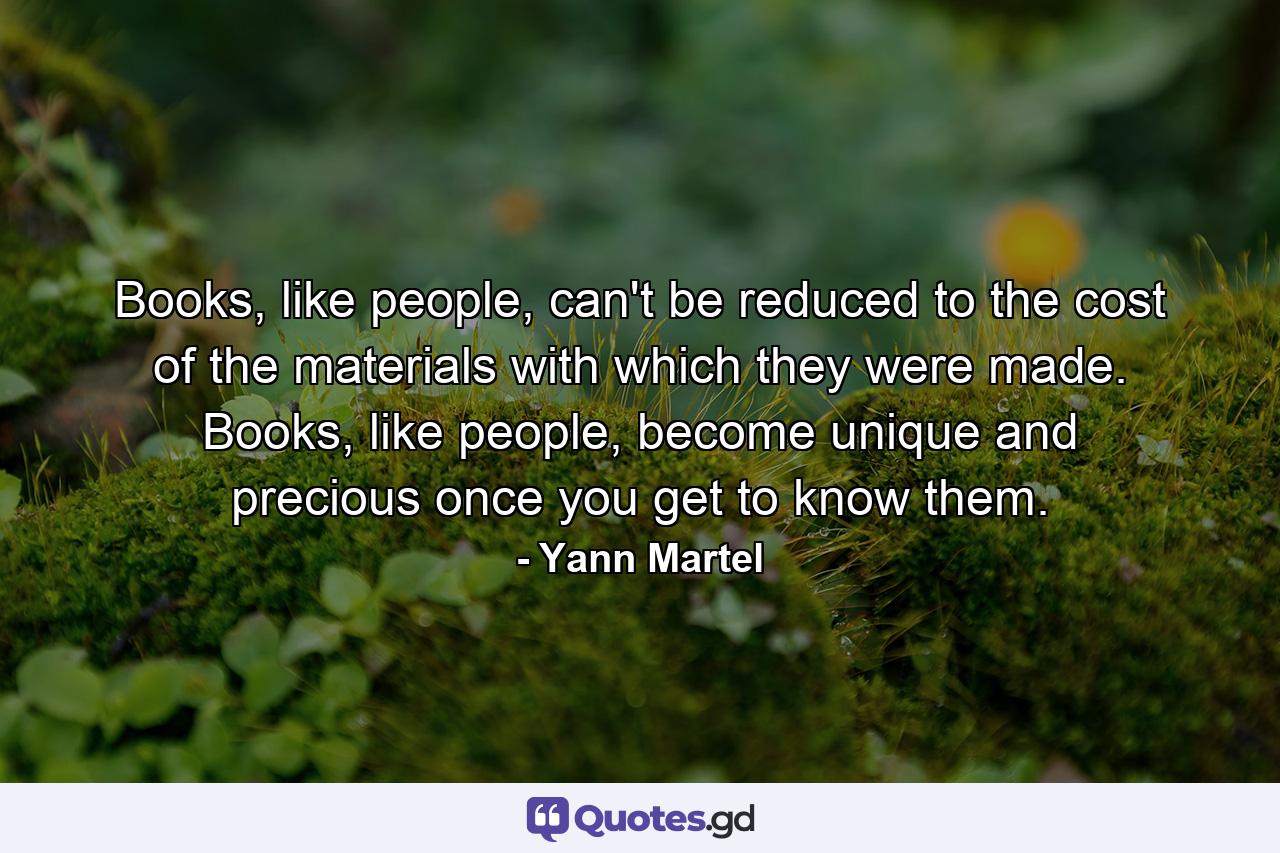 Books, like people, can't be reduced to the cost of the materials with which they were made. Books, like people, become unique and precious once you get to know them.

- Yann Martel

Quotes.gd